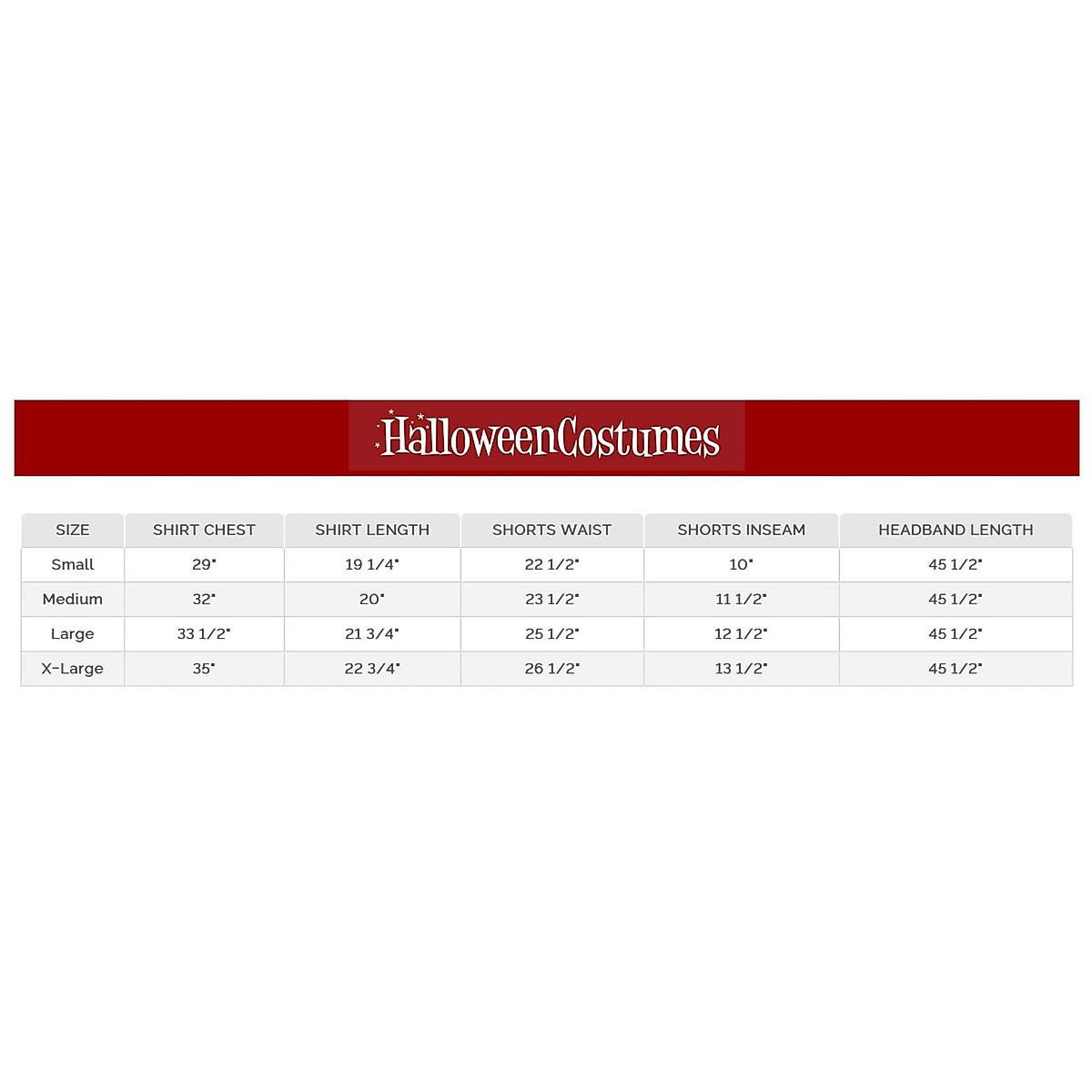 HalloweenCostumes

| SIZE | SHIRT CHEST | SHIRT LENGTH | SHORTS WAIST | SHORTS INSEAM | HEADBAND LENGTH |
|---|---|---|---|---|---|
| Small | 29" | 19 1/4" | 22 1/2" | 10" | 45 1/2" |
| Medium | 32" | 20" | 23 1/2" | 11 1/2" | 45 1/2" |
| Large | 33 1/2" | 21 3/4" | 25 1/2" | 12 1/2" | 45 1/2" |
| X-Large | 35" | 22 3/4" | 26 1/2" | 13 1/2" | 45 1/2" |